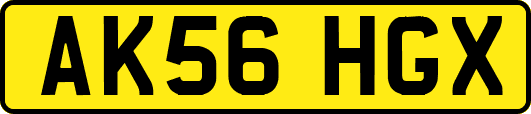 AK56 HGX